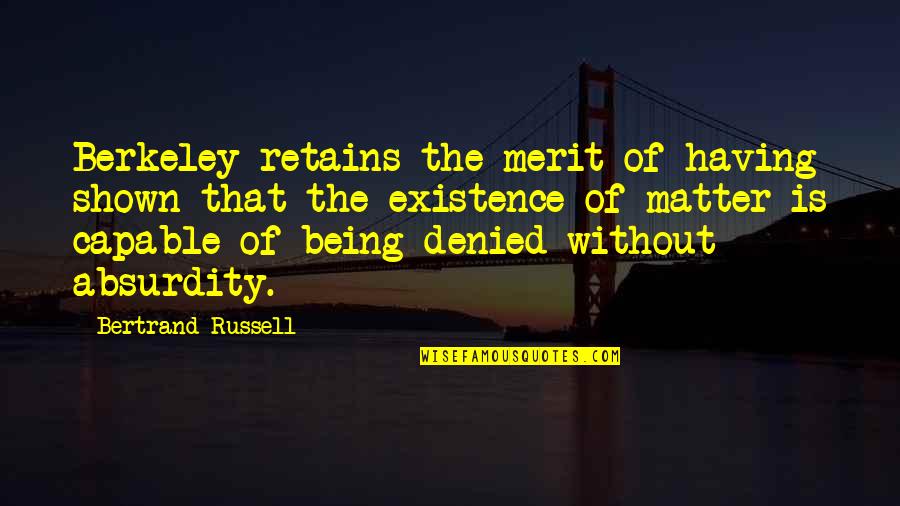 Berkeley retains the merit of having shown that the existence of matter is capable of being denied without absurdity.

Bertrand Russell

WISEFAMOUSQUOTES.COM